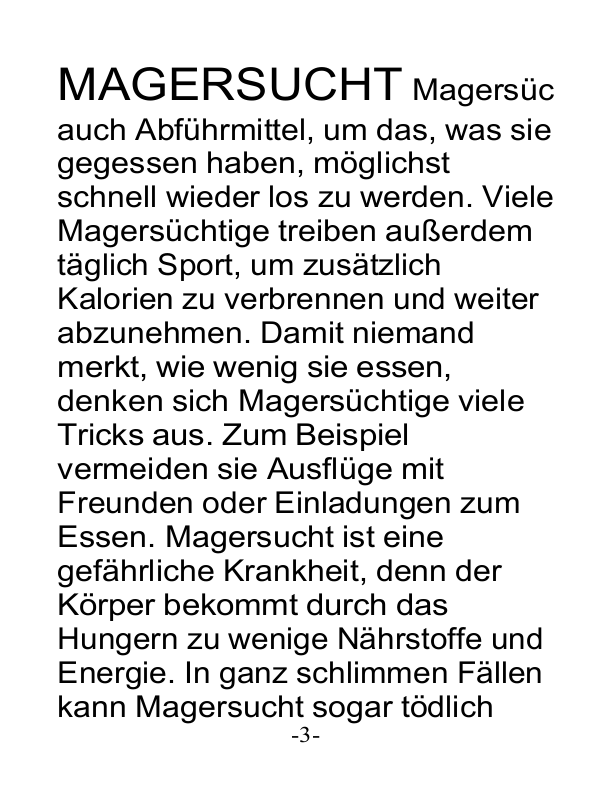 MAGERSUCHT Magersüc

auch Abführmittel, um das, was sie gegessen haben, möglichst schnell wieder los zu werden. Viele Magersüchtige treiben außerdem täglich Sport, um zusätzlich Kalorien zu verbrennen und weiter abzunehmen. Damit niemand merkt, wie wenig sie essen, denken sich Magersüchtige viele Tricks aus. Zum Beispiel vermeiden sie Ausflüge mit Freunden oder Einladungen zum Essen. Magersucht ist eine gefährliche Krankheit, denn der Körper bekommt durch das Hungern zu wenige Nährstoffe und Energie. In ganz schlimmen Fällen kann Magersucht sogar tödlich

-3-